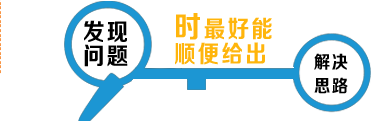 发现问题

时最好能顺便给出

解决思路